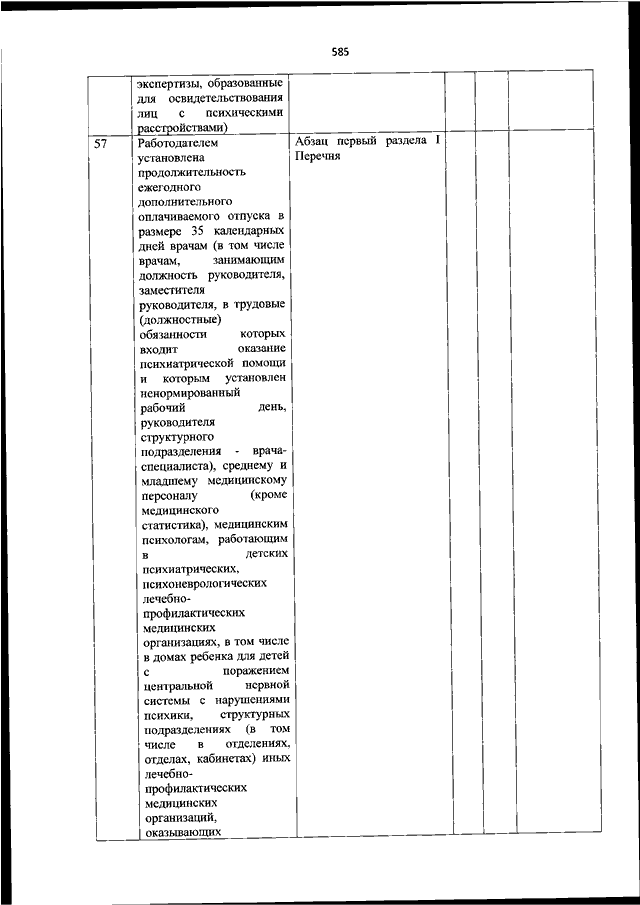 585

| | | | | | |
|---|---|---|---|---|---|
| | экспертизы, образованные для освидетельствования лиц с психическими расстройствами) | | | | |
| 57 | Работодателем установлена продолжительность ежегодного дополнительного оплачиваемого отпуска в размере 35 календарных дней врачам (в том числе врачам, занимающим должность руководителя, заместителя руководителя, в трудовые (должностные) обязанности которых входит оказание психиатрической помощи и которым установлен ненормированный рабочий день, руководителя структурного подразделения - врача-специалиста), среднему и младшему медицинскому персоналу (кроме медицинского статистика), медицинским психологам, работающим в детских психиатрических, психоневрологических лечебно-профилактических медицинских организациях, в том числе в домах ребенка для детей с поражением центральной нервной системы с нарушениями психики, структурных подразделениях (в том числе в отделениях, отделах, кабинетах) иных лечебно-профилактических медицинских организаций, оказывающих | Абзац первый раздела I Перечня | | | |